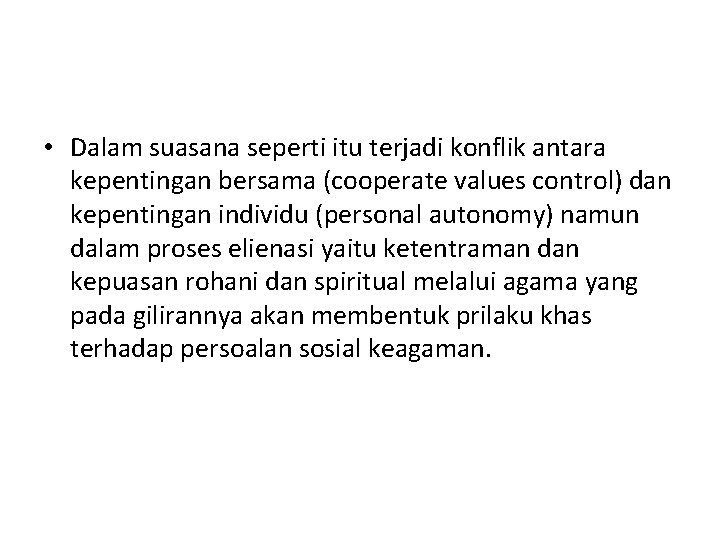 • Dalam suasana seperti itu terjadi konflik antara kepentingan bersama (cooperate values control) dan kepentingan individu (personal autonomy) namun dalam proses elienasi yaitu ketentraman dan kepuasan rohani dan spiritual melalui agama yang pada gilirannya akan membentuk prilaku khas terhadap persoalan sosial keagaman.